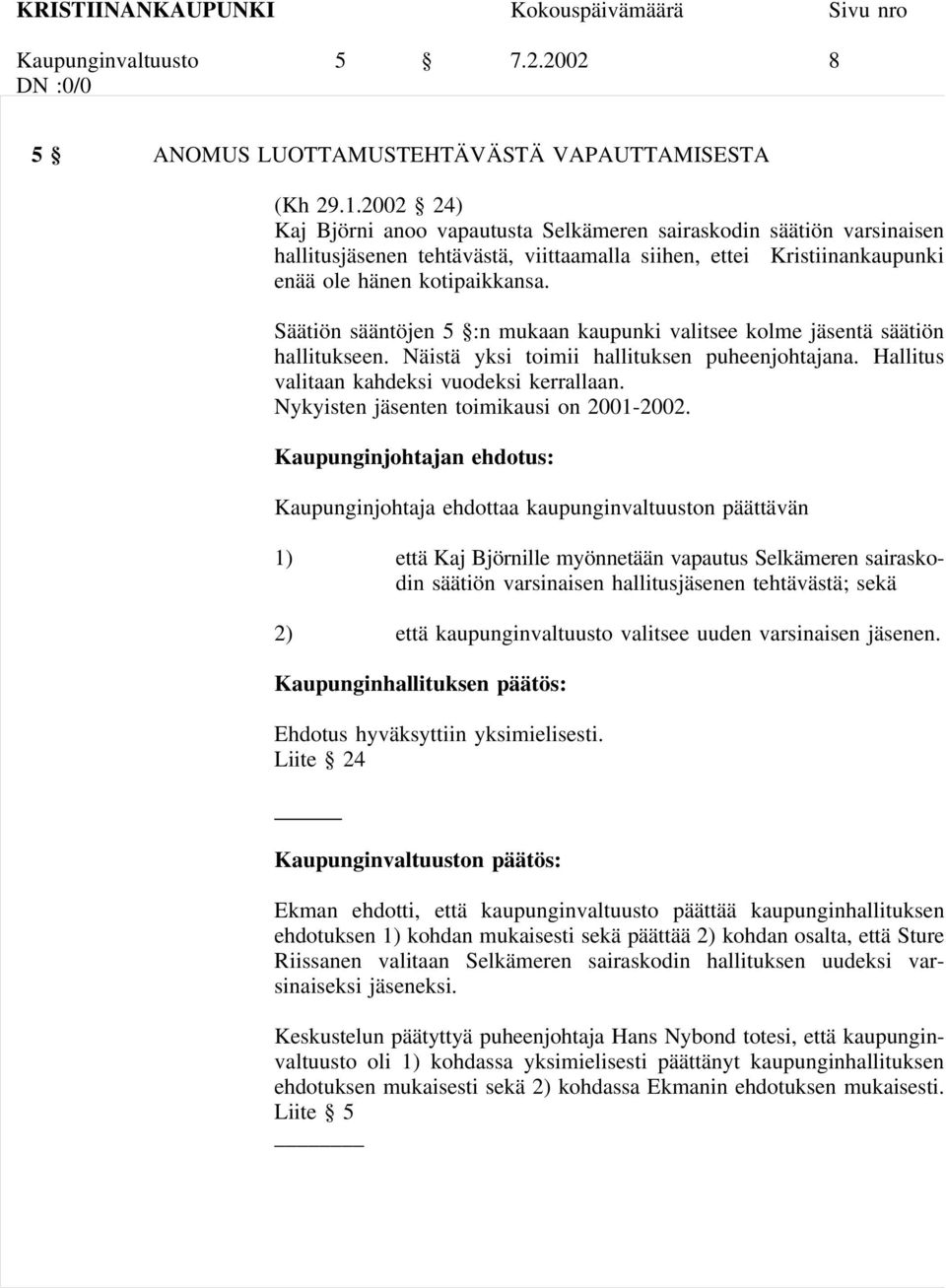 KRISTIINANKAUPUNKI Kokouspäivämäärä Sivu nro

Kaupunginvaltuusto 5 § 7.2.2002 8

DN :0/0

5 § ANOMUS LUOTTAMUSTEHTÄVÄSTÄ VAPAUTTAMISESTA

(Kh 29.1.2002 § 24)
Kaj Björni anoo vapautusta Selkämeren sairaskodin säätiön varsinaisen hallitusjäsenen tehtävästä, viittaamalla siihen, ettei Kristiinankaupunki enää ole hänen kotipaikkansa.

Säätiön sääntöjen 5 §:n mukaan kaupunki valitsee kolme jäsentä säätiön hallitukseen. Näistä yksi toimii hallituksen puheenjohtajana. Hallitus valitaan kahdeksi vuodeksi kerrallaan.
Nykyisten jäsenten toimikausi on 2001-2002.

Kaupunginjohtajan ehdotus:

Kaupunginjohtaja ehdottaa kaupunginvaltuuston päättävän

1) että Kaj Björnille myönnetään vapautus Selkämeren sairaskodin säätiön varsinaisen hallitusjäsenen tehtävästä; sekä

2) että kaupunginvaltuusto valitsee uuden varsinaisen jäsenen.

Kaupunginhallituksen päätös:

Ehdotus hyväksyttiin yksimielisesti.
Liite § 24

Kaupunginvaltuuston päätös:

Ekman ehdotti, että kaupunginvaltuusto päättää kaupunginhallituksen ehdotuksen 1) kohdan mukaisesti sekä päättää 2) kohdan osalta, että Sture Riissanen valitaan Selkämeren sairaskodin hallituksen uudeksi varsinaiseksi jäseneksi.

Keskustelun päätyttyä puheenjohtaja Hans Nybond totesi, että kaupunginvaltuusto oli 1) kohdassa yksimielisesti päättänyt kaupunginhallituksen ehdotuksen mukaisesti sekä 2) kohdassa Ekmanin ehdotuksen mukaisesti.
Liite § 5